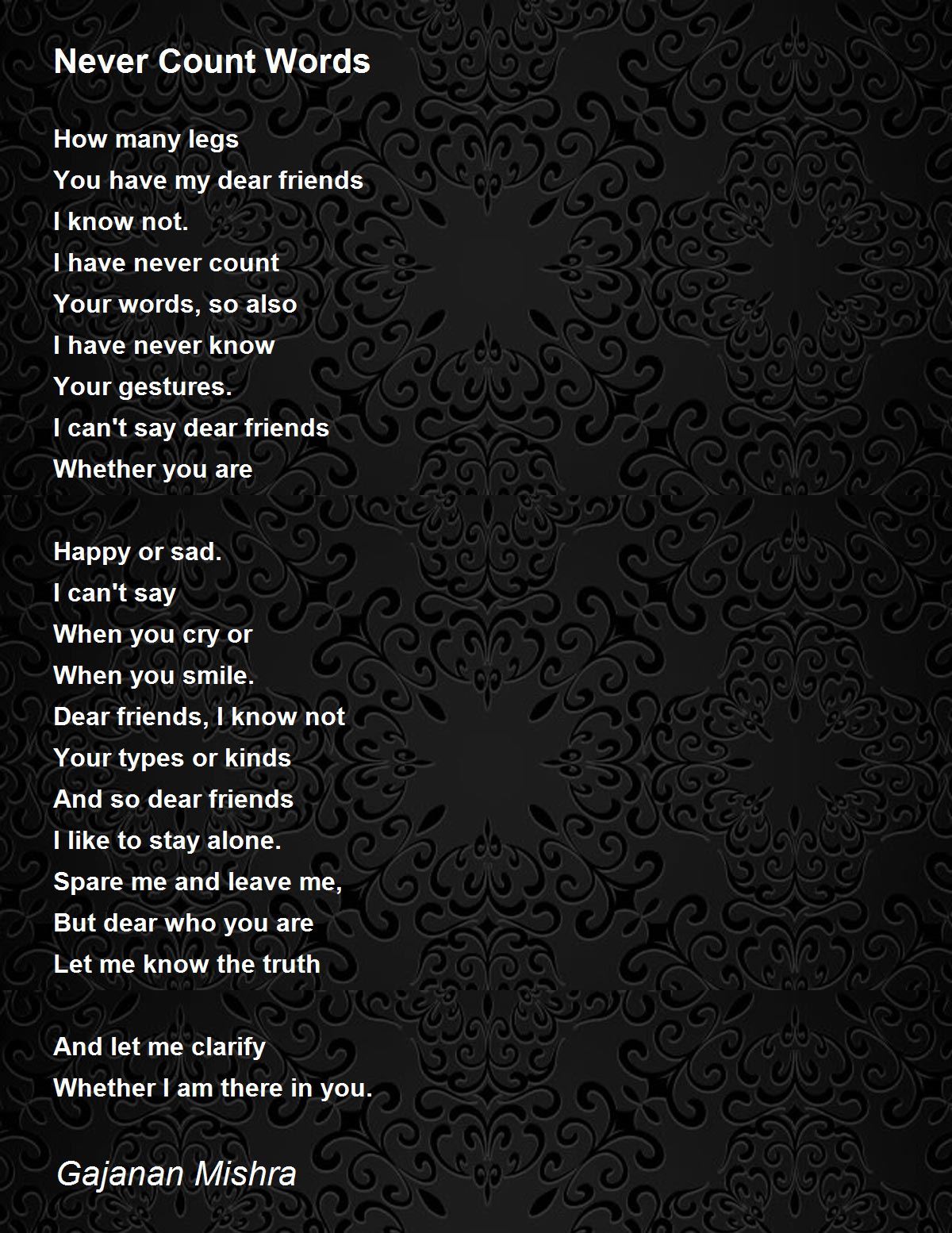 Never Count Words

How many legs
You have my dear friends
I know not.
I have never count
Your words, so also
I have never know
Your gestures.
I can't say dear friends
Whether you are

Happy or sad.
I can't say
When you cry or
When you smile.
Dear friends, I know not
Your types or kinds
And so dear friends
I like to stay alone.
Spare me and leave me,
But dear who you are
Let me know the truth

And let me clarify
Whether I am there in you.

Gajanan Mishra